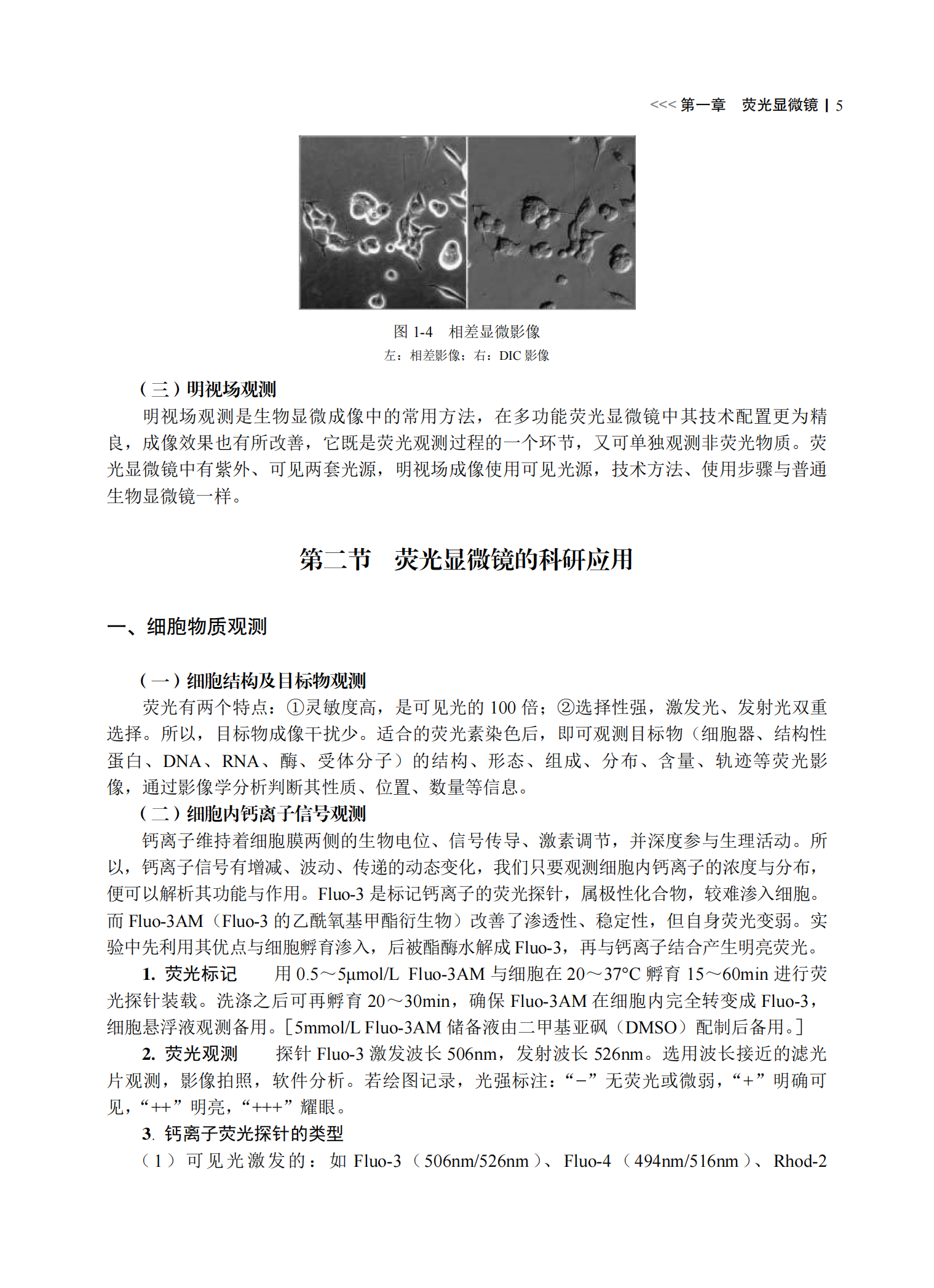 <<< 第一章 荧光显微镜 | 5

图 1-4 相差显微影像
左：相差影像；右：DIC 影像

（三）明视场观测
明视场观测是生物显微成像中的常用方法，在多功能荧光显微镜中其技术配置更为精良，成像效果也有所改善，它既是荧光观测过程的一个环节，又可单独观测非荧光物质。荧光显微镜中有紫外、可见两套光源，明视场成像使用可见光源，技术方法、使用步骤与普通生物显微镜一样。

第二节 荧光显微镜的科研应用

一、细胞物质观测

（一）细胞结构及目标物观测
荧光有两个特点：①灵敏度高，是可见光的 100 倍；②选择性强，激发光、发射光双重选择。所以，目标物成像干扰少。适合的荧光素染色后，即可观测目标物（细胞器、结构性蛋白、DNA、RNA、酶、受体分子）的结构、形态、组成、分布、含量、轨迹等荧光影像，通过影像学分析判断其性质、位置、数量等信息。
（二）细胞内钙离子信号观测
钙离子维持着细胞膜两侧的生物电位、信号传导、激素调节，并深度参与生理活动。所以，钙离子信号有增减、波动、传递的动态变化，我们只要观测细胞内钙离子的浓度与分布，便可以解析其功能与作用。Fluo-3 是标记钙离子的荧光探针，属极性化合物，较难渗入细胞。而 Fluo-3AM（Fluo-3 的乙酰氧基甲酯衍生物）改善了渗透性、稳定性，但自身荧光变弱。实验中先利用其优点与细胞孵育渗入，后被酯酶水解成 Fluo-3，再与钙离子结合产生明亮荧光。
1. 荧光标记 用 0.5～5μmol/L Fluo-3AM 与细胞在 20～37°C 孵育 15～60min 进行荧光探针装载。洗涤之后可再孵育 20～30min，确保 Fluo-3AM 在细胞内完全转变成 Fluo-3，细胞悬浮液观测备用。[5mmol/L Fluo-3AM 储备液由二甲基亚砜（DMSO）配制后备用。]
2. 荧光观测 探针 Fluo-3 激发波长 506nm，发射波长 526nm。选用波长接近的滤光片观测，影像拍照，软件分析。若绘图记录，光强标注：“−”无荧光或微弱，“+”明确可见，“++”明亮，“+++”耀眼。
3. 钙离子荧光探针的类型
（1）可见光激发的：如 Fluo-3（506nm/526nm）、Fluo-4（494nm/516nm）、Rhod-2